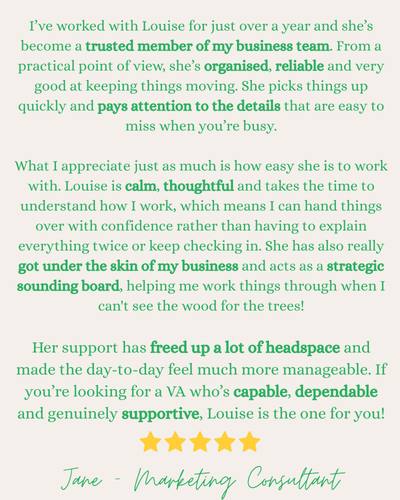 I've worked with Louise for just over a year and she's become a trusted member of my business team. From a practical point of view, she's organised, reliable and very good at keeping things moving. She picks things up quickly and pays attention to the details that are easy to miss when you're busy.

What I appreciate just as much is how easy she is to work with. Louise is calm, thoughtful and takes the time to understand how I work, which means I can hand things over with confidence rather than having to explain everything twice or keep checking in. She has also really got under the skin of my business and acts as a strategic sounding board, helping me work things through when I can't see the wood for the trees!

Her support has freed up a lot of headspace and made the day-to-day feel much more manageable. If you're looking for a VA who's capable, dependable and genuinely supportive, Louise is the one for you!

Jane - Marketing Consultant